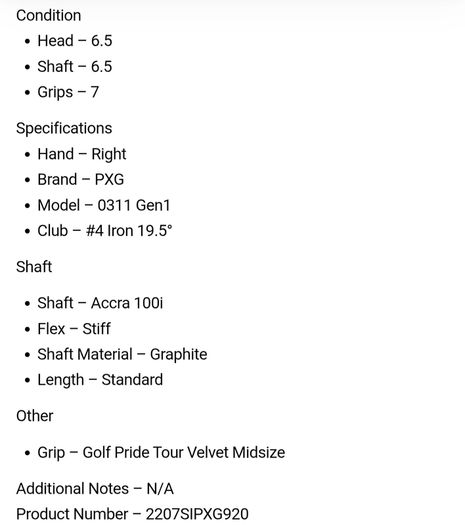 Condition

- Head – 6.5
- Shaft – 6.5
- Grips – 7

Specifications

- Hand – Right
- Brand – PXG
- Model – 0311 Gen1
- Club – #4 Iron 19.5°

Shaft

- Shaft – Accra 100i
- Flex – Stiff
- Shaft Material – Graphite
- Length – Standard

Other

- Grip – Golf Pride Tour Velvet Midsize

Additional Notes – N/A

Product Number – 2207SIPXG920